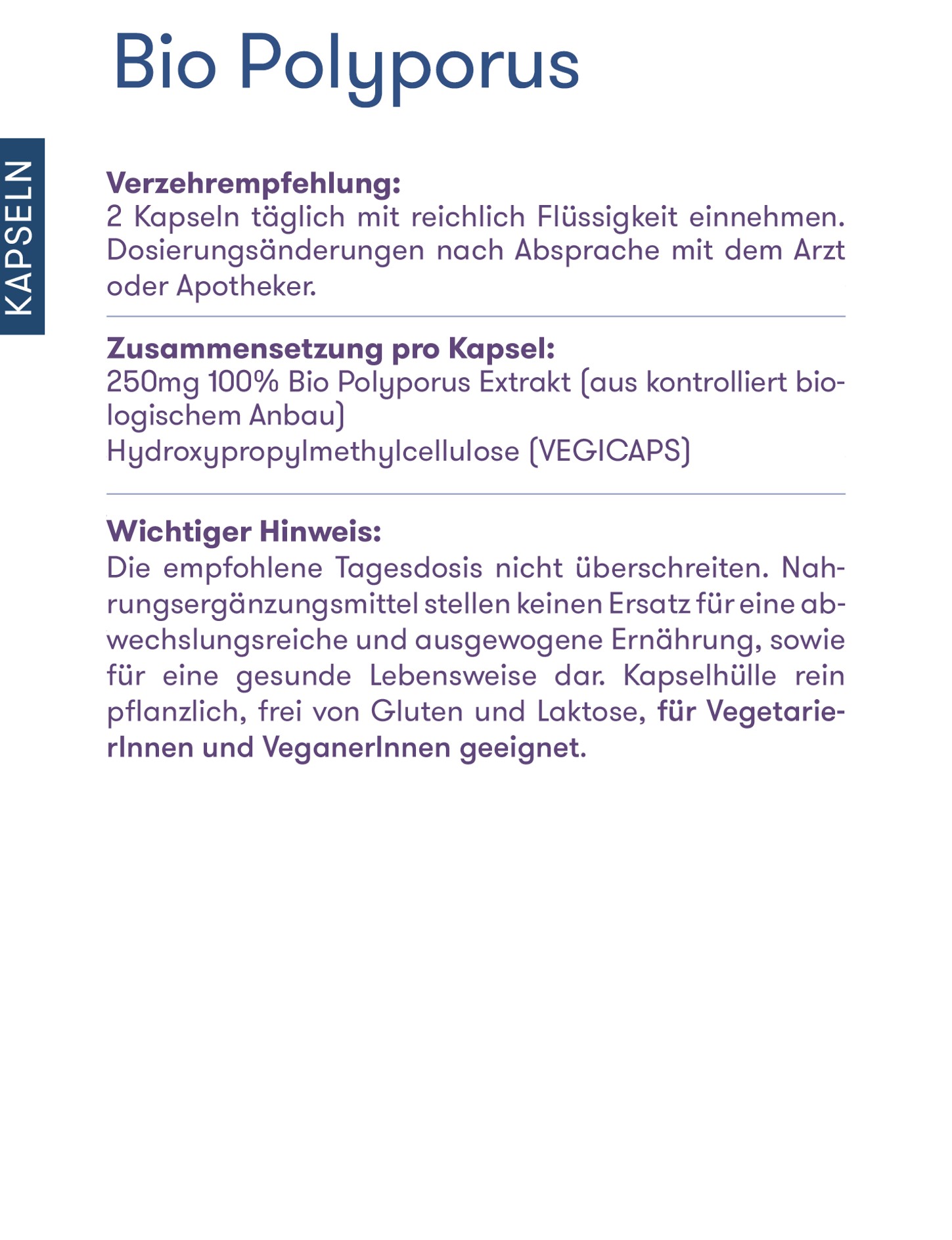 Bio Polyporus

KAPSELN

Verzehrempfehlung:
2 Kapseln täglich mit reichlich Flüssigkeit einnehmen. Dosierungsänderungen nach Absprache mit dem Arzt oder Apotheker.

Zusammensetzung pro Kapsel:
250mg 100% Bio Polyporus Extrakt (aus kontrolliert biologischem Anbau)
Hydroxypropylmethylcellulose (VEGICAPS)

Wichtiger Hinweis:
Die empfohlene Tagesdosis nicht überschreiten. Nahrungsergänzungsmittel stellen keinen Ersatz für eine abwechslungsreiche und ausgewogene Ernährung, sowie für eine gesunde Lebensweise dar. Kapselhülle rein pflanzlich, frei von Gluten und Laktose, für VegetarierInnen und VeganerInnen geeignet.